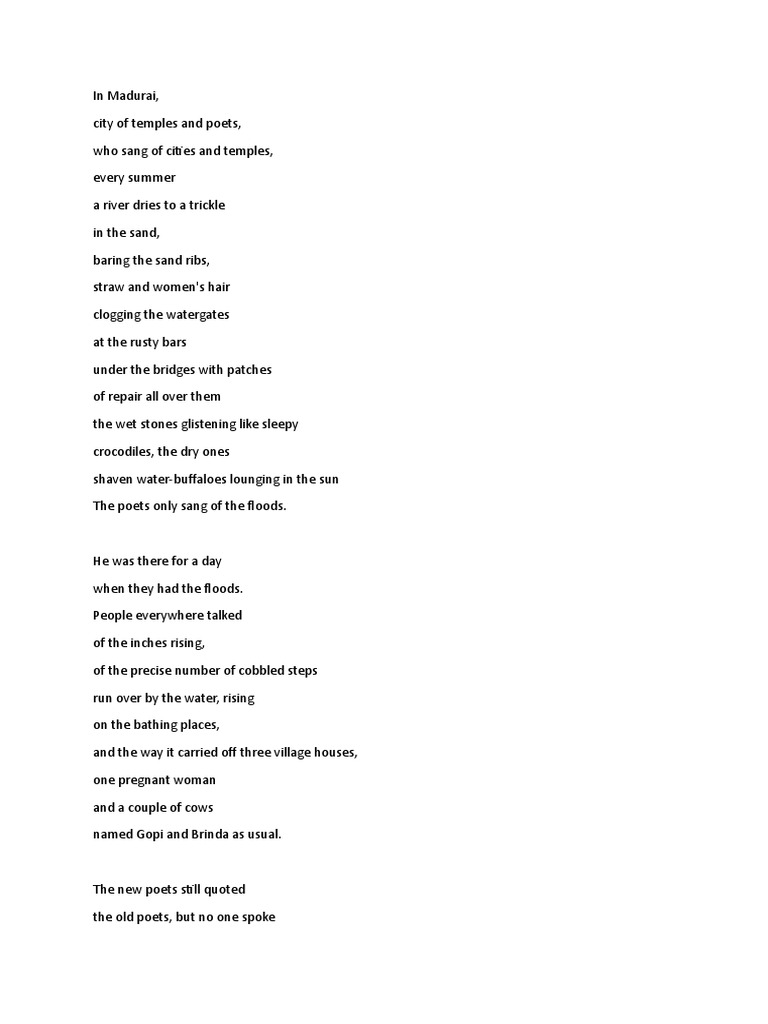 In Madurai,
city of temples and poets,
who sang of cities and temples,
every summer
a river dries to a trickle
in the sand,
baring the sand ribs,
straw and women's hair
clogging the watergates
at the rusty bars
under the bridges with patches
of repair all over them
the wet stones glistening like sleepy
crocodiles, the dry ones
shaven water-buffaloes lounging in the sun
The poets only sang of the floods.

He was there for a day
when they had the floods.
People everywhere talked
of the inches rising,
of the precise number of cobbled steps
run over by the water, rising
on the bathing places,
and the way it carried off three village houses,
one pregnant woman
and a couple of cows
named Gopi and Brinda as usual.

The new poets still quoted
the old poets, but no one spoke